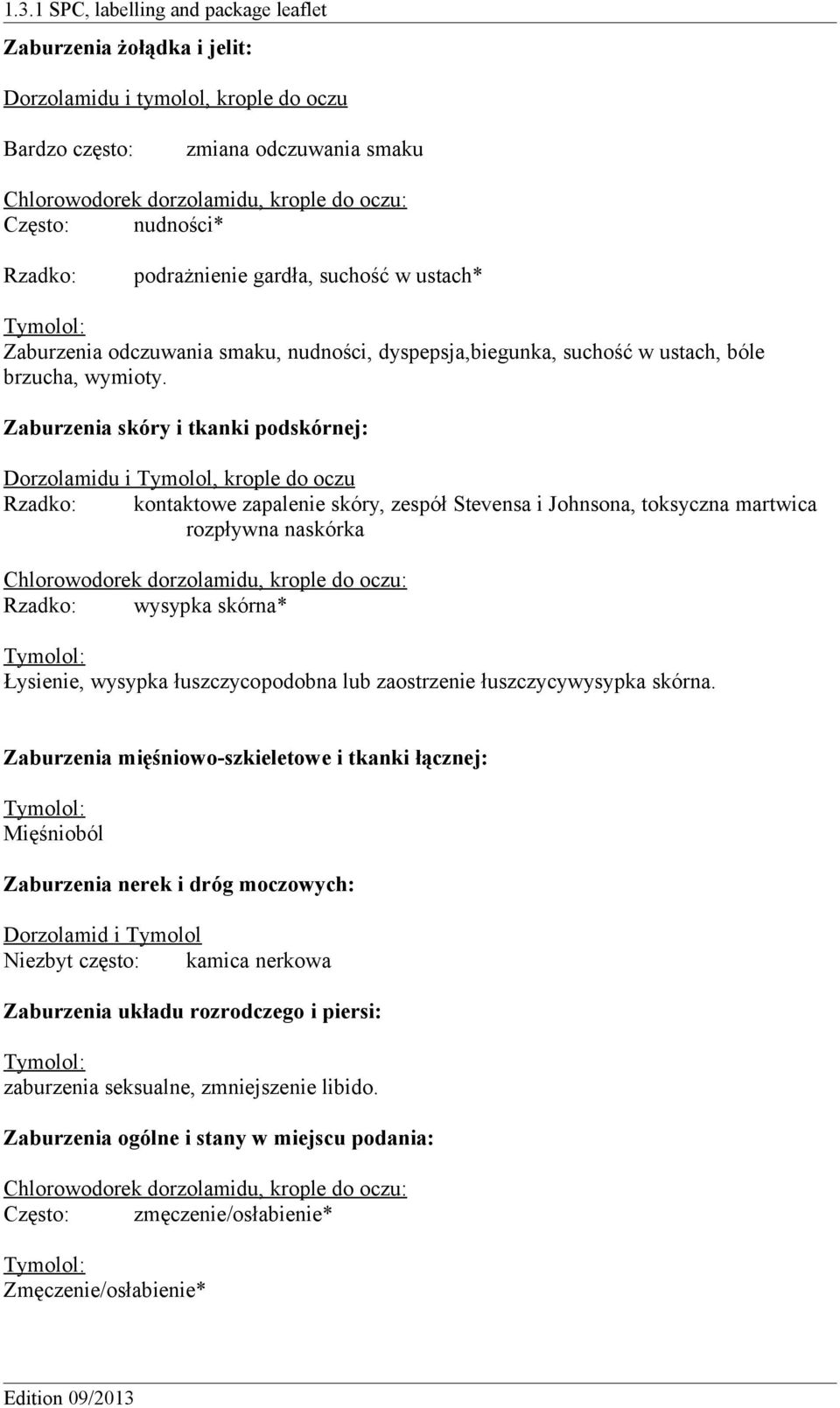 1.3.1 SPC, labelling and package leaflet

Zaburzenia żołądka i jelit:

Dorzolamidu i tymolol, krople do oczu

Bardzo często: zmiana odczuwania smaku

Chlorowodorek dorzolamidu, krople do oczu:
Często: nudności*

Rzadko: podrażnienie gardła, suchość w ustach*

Tymolol:
Zaburzenia odczuwania smaku, nudności, dyspepsja,biegunka, suchość w ustach, bóle brzucha, wymioty.

Zaburzenia skóry i tkanki podskórnej:

Dorzolamidu i Tymolol, krople do oczu
Rzadko: kontaktowe zapalenie skóry, zespół Stevensa i Johnsona, toksyczna martwica rozpływna naskórka

Chlorowodorek dorzolamidu, krople do oczu:
Rzadko: wysypka skórna*

Tymolol:
Łysienie, wysypka łuszczycopodobna lub zaostrzenie łuszczycywysypka skórna.

Zaburzenia mięśniowo-szkieletowe i tkanki łącznej:

Tymolol:
Mięśnioból

Zaburzenia nerek i dróg moczowych:

Dorzolamid i Tymolol
Niezbyt często: kamica nerkowa

Zaburzenia układu rozrodczego i piersi:

Tymolol:
zaburzenia seksualne, zmniejszenie libido.

Zaburzenia ogólne i stany w miejscu podania:

Chlorowodorek dorzolamidu, krople do oczu:
Często: zmęczenie/osłabienie*

Tymolol:
Zmęczenie/osłabienie*

Edition 09/2013